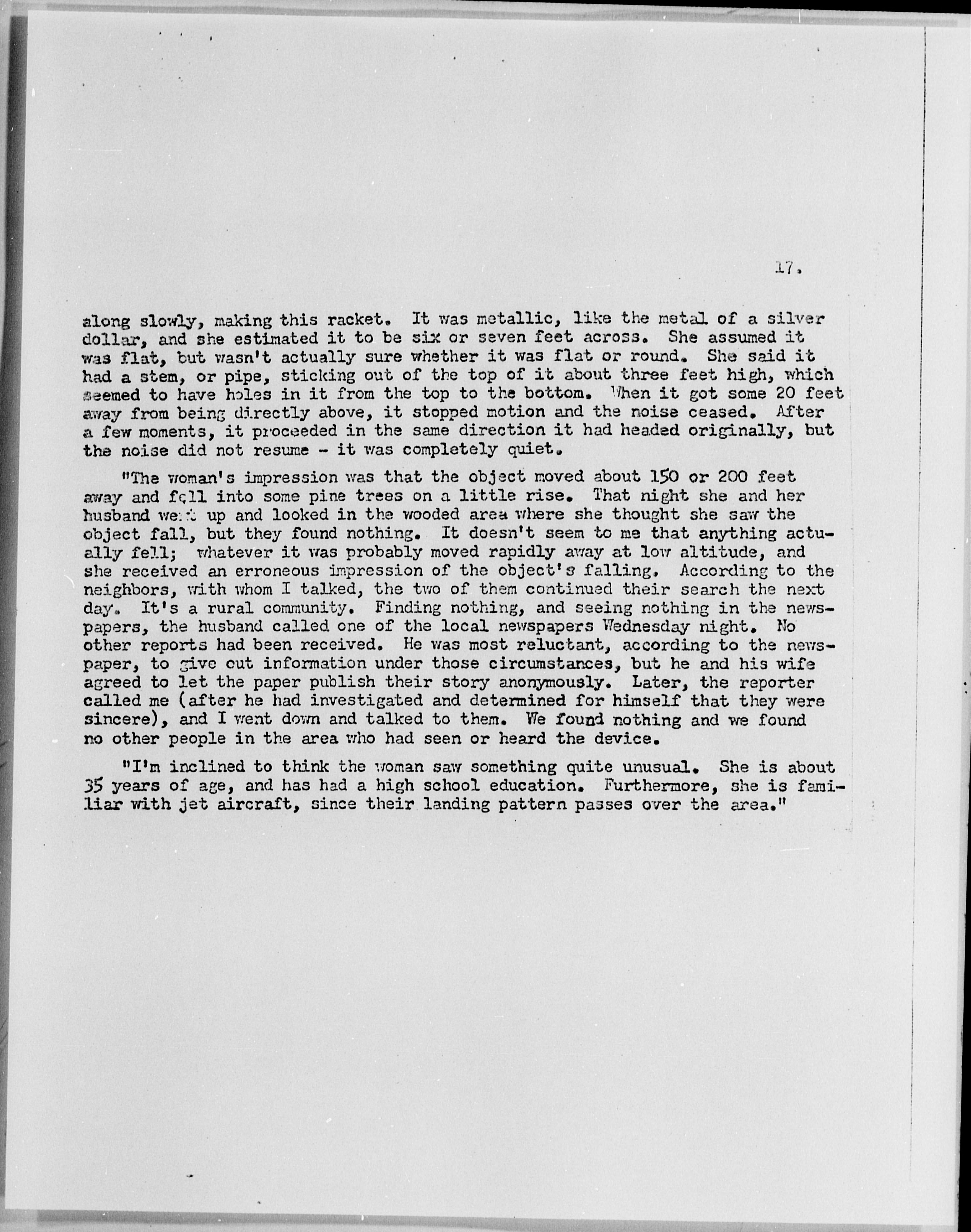 17.

along slowly, making this racket. It was metallic, like the metal of a silver dollar, and she estimated it to be six or seven feet across. She assumed it was flat, but wasn't actually sure whether it was flat or round. She said it had a stem, or pipe, sticking out of the top of it about three feet high, which seemed to have holes in it from the top to the bottom. When it got some 20 feet away from being directly above, it stopped motion and the noise ceased. After a few moments, it proceeded in the same direction it had headed originally, but the noise did not resume - it was completely quiet.

"The woman's impression was that the object moved about 150 or 200 feet away and fell into some pine trees on a little rise. That night she and her husband went up and looked in the wooded area where she thought she saw the object fall, but they found nothing. It doesn't seem to me that anything actually fell; whatever it was probably moved rapidly away at low altitude, and she received an erroneous impression of the object's falling. According to the neighbors, with whom I talked, the two of them continued their search the next day. It's a rural community. Finding nothing, and seeing nothing in the newspapers, the husband called one of the local newspapers Wednesday night. No other reports had been received. He was most reluctant, according to the newspaper, to give out information under those circumstances, but he and his wife agreed to let the paper publish their story anonymously. Later, the reporter called me (after he had investigated and determined for himself that they were sincere), and I went down and talked to them. We found nothing and we found no other people in the area who had seen or heard the device.

"I'm inclined to think the woman saw something quite unusual. She is about 35 years of age, and has had a high school education. Furthermore, she is familiar with jet aircraft, since their landing pattern passes over the area."